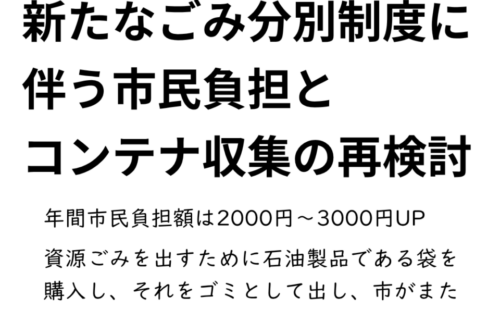 新たなごみ分別制度に伴う市民負担とコンテナ収集の再検討

年間市民負担額は2000円～3000円UP

資源ごみを出すために石油製品である袋を購入し、それをゴミとして出し、市がまた